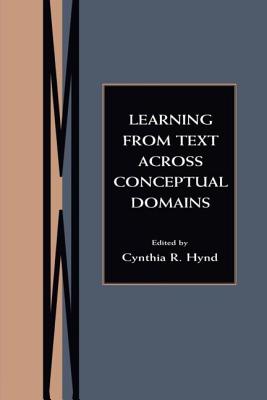 LEARNING FROM TEXT ACROSS CONCEPTUAL DOMAINS

Edited by
Cynthia R. Hynd